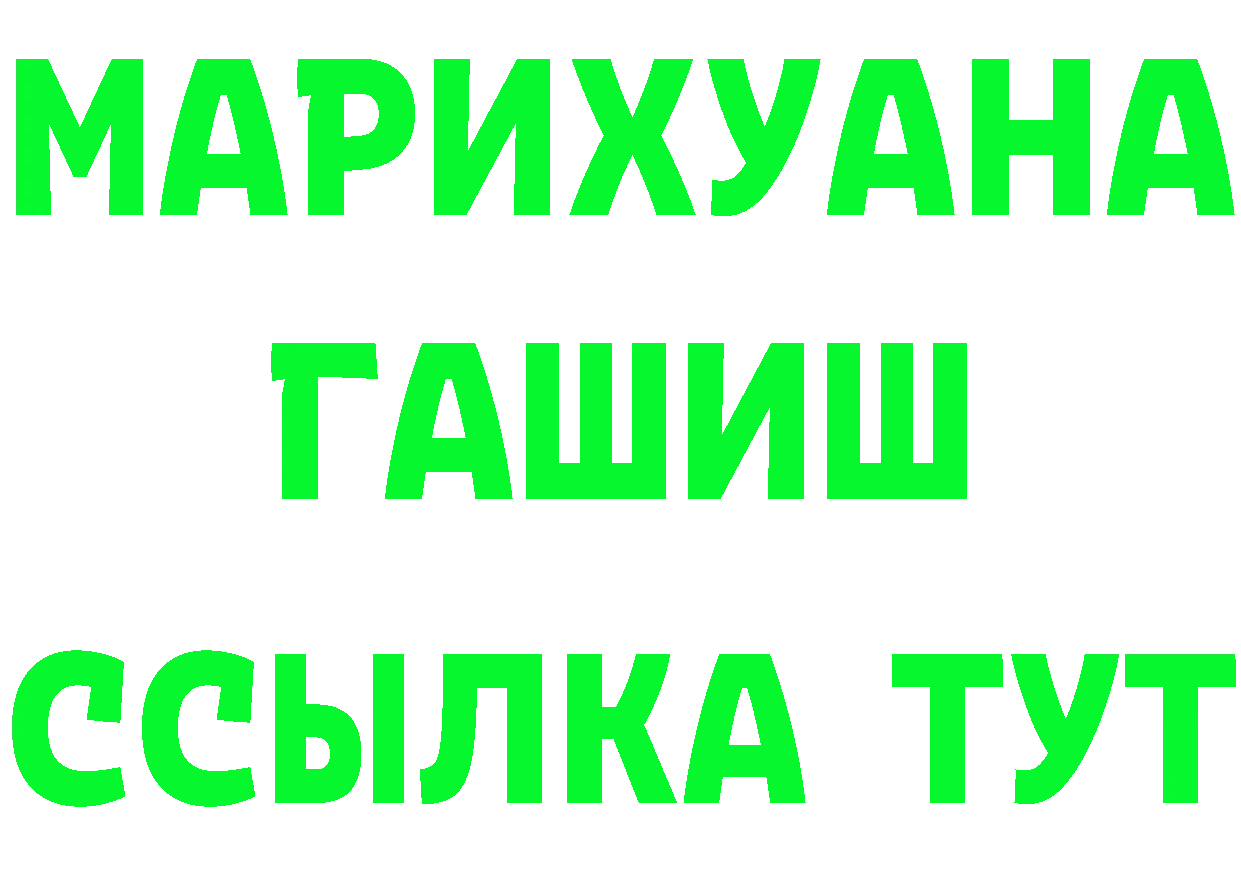 МАРИХУАНА
ГАШИШ
ССЫЛКА ТУТ